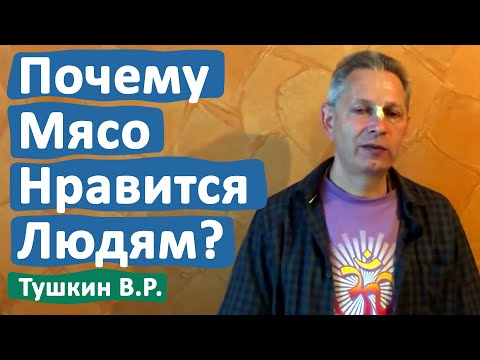 Почему Мясо Нравится Людям?

Тушкин В.Р.